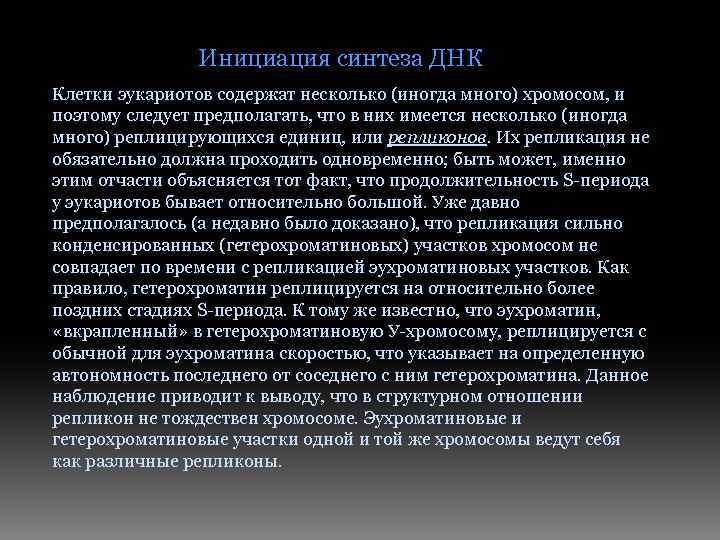 Инициация синтеза ДНК

Клетки эукариотов содержат несколько (иногда много) хромосом, и поэтому следует предполагать, что в них имеется несколько (иногда много) реплицирующихся единиц, или репликонов. Их репликация не обязательно должна проходить одновременно; быть может, именно этим отчасти объясняется тот факт, что продолжительность S-периода у эукариотов бывает относительно большой. Уже давно предполагалось (а недавно было доказано), что репликация сильно конденсированных (гетерохроматиновых) участков хромосом не совпадает по времени с репликацией эухроматиновых участков. Как правило, гетерохроматин реплицируется на относительно более поздних стадиях S-периода. К тому же известно, что эухроматин, «вкрапленный» в гетерохроматиновую У-хромосому, реплицируется с обычной для эухроматина скоростью, что указывает на определенную автономность последнего от соседнего с ним гетерохроматина. Данное наблюдение приводит к выводу, что в структурном отношении репликон не тождествен хромосоме. Эухроматиновые и гетерохроматиновые участки одной и той же хромосомы ведут себя как различные репликоны.